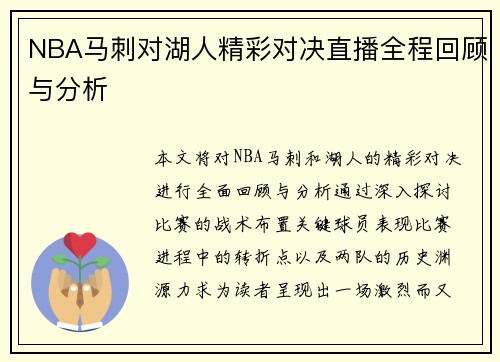 NBA马刺对湖人精彩对决直播全程回顾与分析

本文将对NBA马刺和湖人的精彩对决进行全面回顾与分析通过深入探讨比赛的战术布置关键球员表现比赛进程中的转折点以及两队的历史渊源力求为读者呈现出一场激烈而又